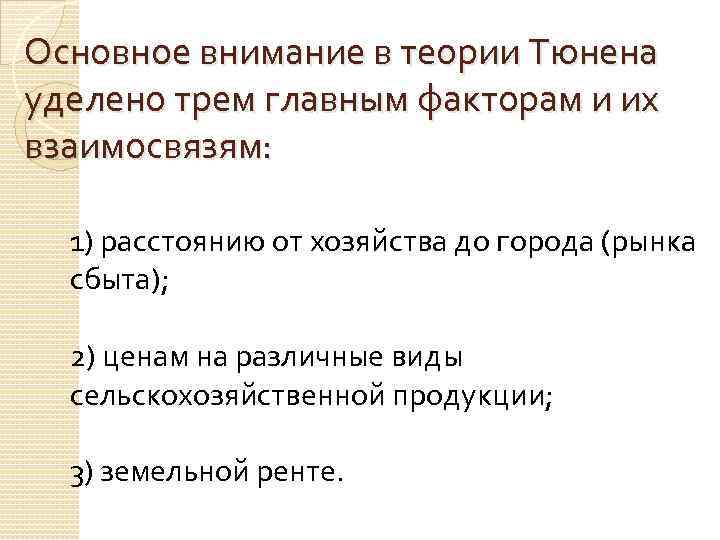 Основное внимание в теории Тюнена уделено трем главным факторам и их взаимосвязям:

1) расстоянию от хозяйства до города (рынка сбыта);

2) ценам на различные виды сельскохозяйственной продукции;

3) земельной ренте.